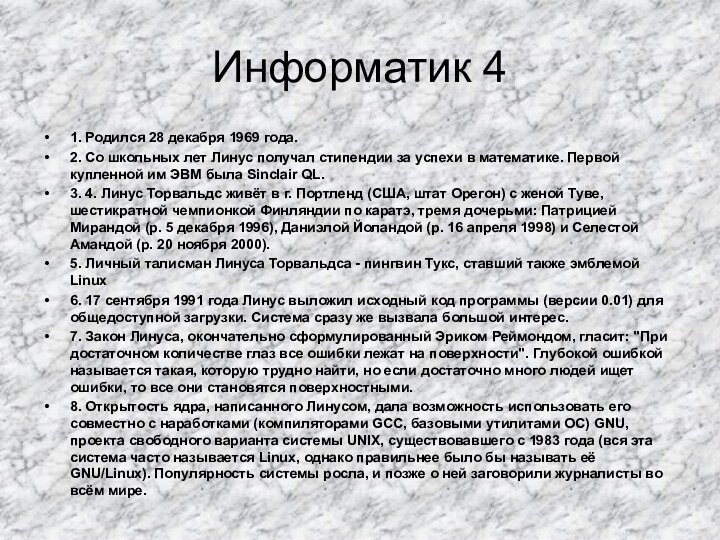 Информатик 4

• 1. Родился 28 декабря 1969 года.

• 2. Со школьных лет Линус получал стипендии за успехи в математике. Первой купленной им ЭВМ была Sinclair QL.

• 3. 4. Линус Торвальдс живёт в г. Портленд (США, штат Орегон) с женой Туве, шестикратной чемпионкой Финляндии по каратэ, тремя дочерьми: Патрицией Мирандой (р. 5 декабря 1996), Даниэлой Йоландой (р. 16 апреля 1998) и Селестой Амандой (р. 20 ноября 2000).

• 5. Личный талисман Линуса Торвальдса - пингвин Тукс, ставший также эмблемой Linux

• 6. 17 сентября 1991 года Линус выложил исходный код программы (версии 0.01) для общедоступной загрузки. Система сразу же вызвала большой интерес.

• 7. Закон Линуса, окончательно сформулированный Эриком Реймондом, гласит: "При достаточном количестве глаз все ошибки лежат на поверхности". Глубокой ошибкой называется такая, которую трудно найти, но если достаточно много людей ищет ошибки, то все они становятся поверхностными.

• 8. Открытость ядра, написанного Линусом, дала возможность использовать его совместно с наработками (компиляторами GCC, базовыми утилитами ОС) GNU, проекта свободного варианта системы UNIX, существовавшего с 1983 года (вся эта система часто называется Linux, однако правильнее было бы называть её GNU/Linux). Популярность системы росла, и позже о ней заговорили журналисты во всём мире.